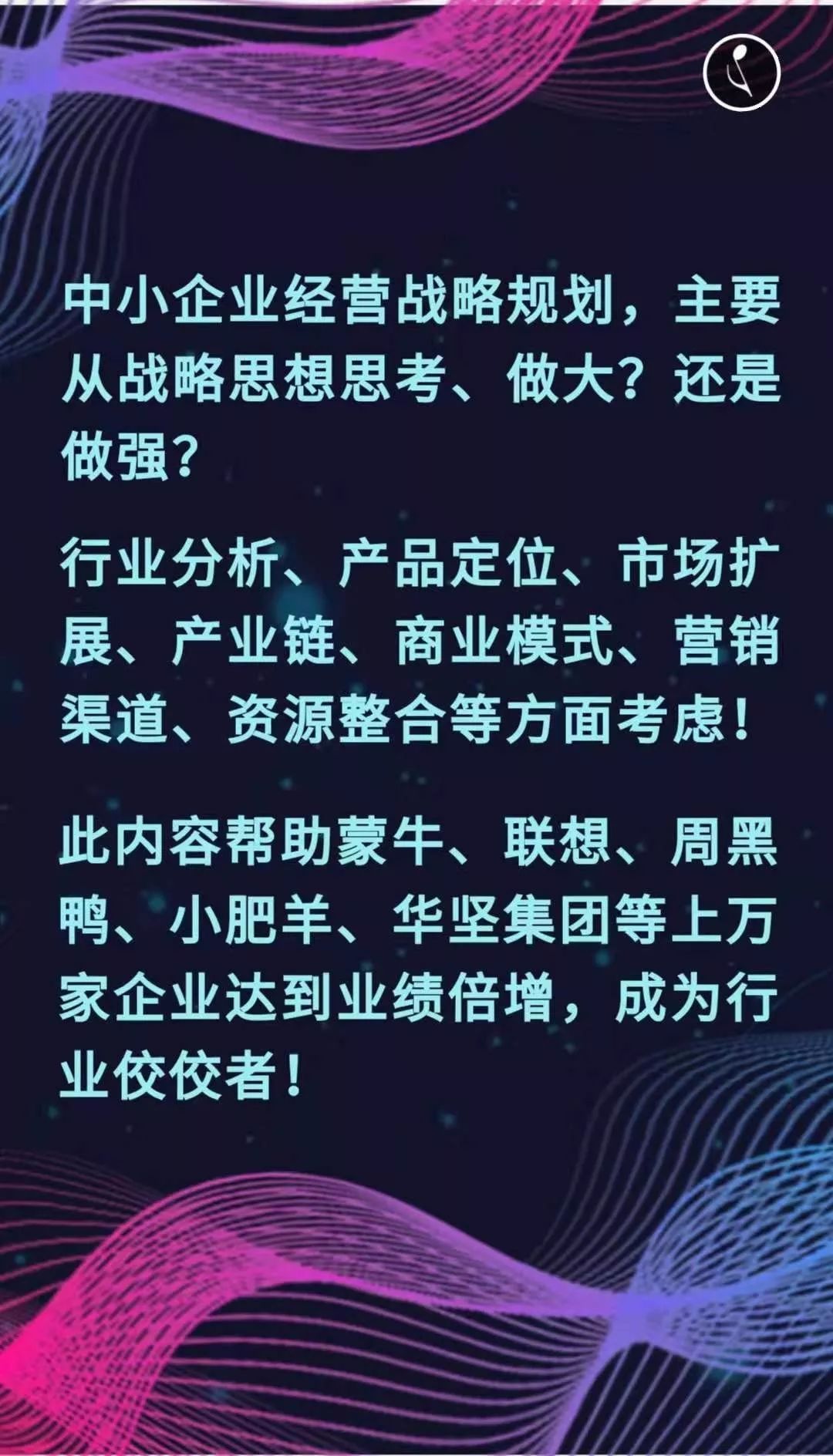 中小企业经营战略规划，主要从战略思想思考、做大？还是做强？

行业分析、产品定位、市场扩展、产业链、商业模式、营销渠道、资源整合等方面考虑！

此内容帮助蒙牛、联想、周黑鸭、小肥羊、华坚集团等上万家企业达到业绩倍增，成为行业佼佼者！